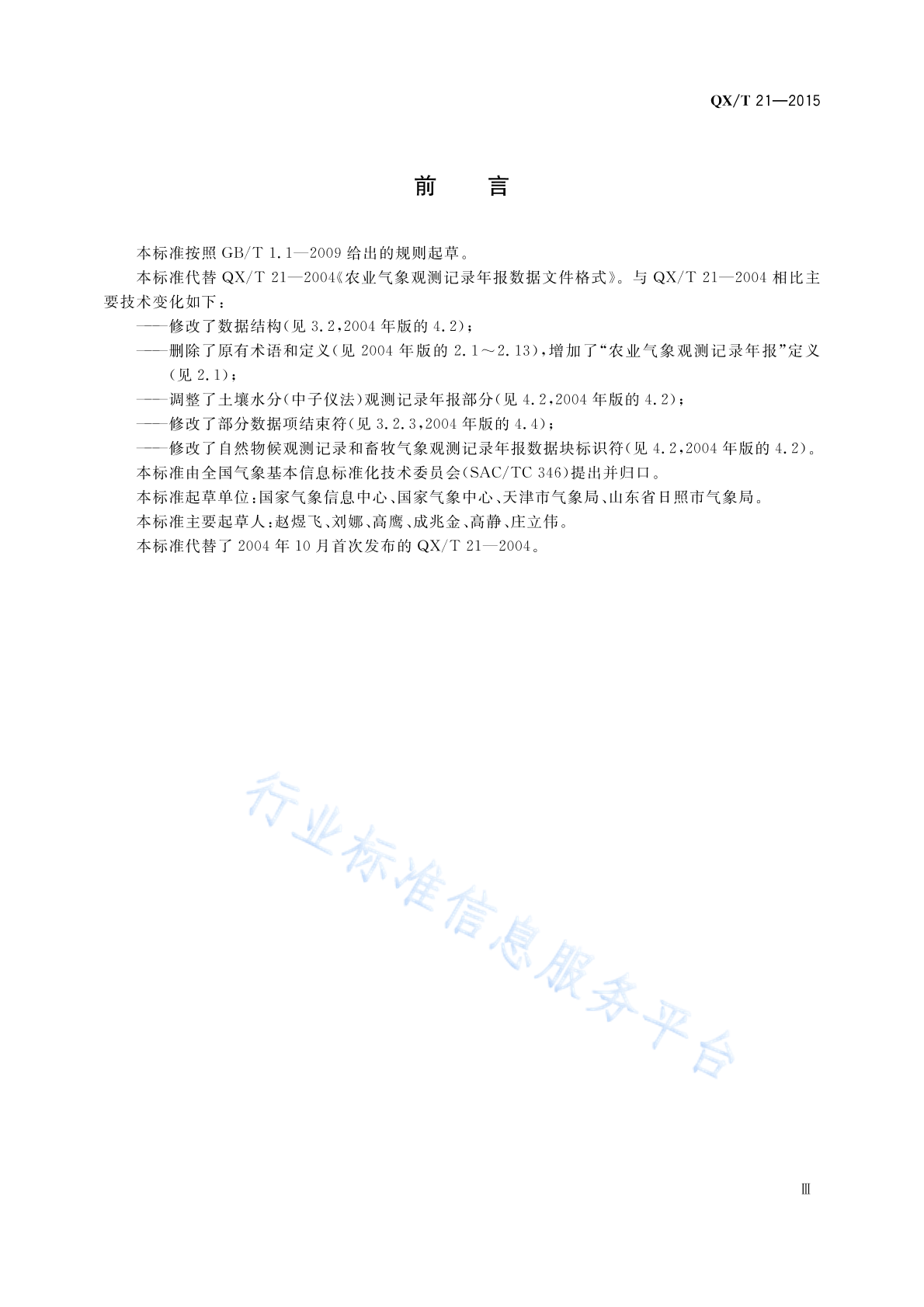 QX/T 21—2015

前　言

本标准按照 GB/T 1.1—2009 给出的规则起草。

本标准代替 QX/T 21—2004《农业气象观测记录年报数据文件格式》。与 QX/T 21—2004 相比主要技术变化如下：

——修改了数据结构(见 3.2,2004 年版的 4.2)；

——删除了原有术语和定义(见 2004 年版的 2.1～2.13),增加了“农业气象观测记录年报”定义(见 2.1)；

——调整了土壤水分(中子仪法)观测记录年报部分(见 4.2,2004 年版的 4.2)；

——修改了部分数据项结束符(见 3.2.3,2004 年版的 4.4)；

——修改了自然物候观测记录和畜牧气象观测记录年报数据块标识符(见 4.2,2004 年版的 4.2)。

本标准由全国气象基本信息标准化技术委员会(SAC/TC 346)提出并归口。

本标准起草单位:国家气象信息中心、国家气象中心、天津市气象局、山东省日照市气象局。

本标准主要起草人:赵煜飞、刘娜、高鹰、成兆金、高静、庄立伟。

本标准代替了 2004 年 10 月首次发布的 QX/T 21—2004。

行业标准信息服务平台

Ⅲ